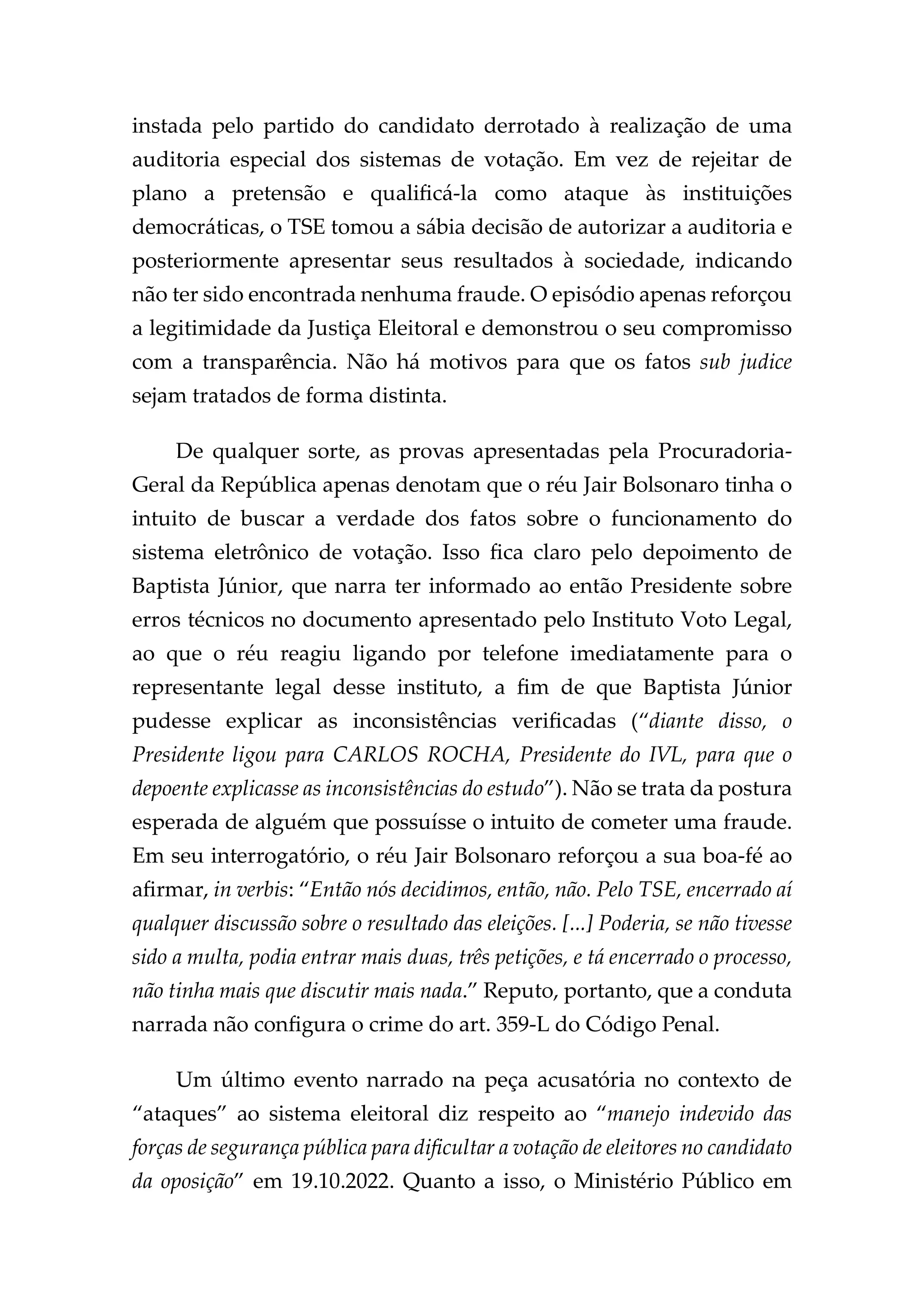 instada pelo partido do candidato derrotado à realização de uma auditoria especial dos sistemas de votação. Em vez de rejeitar de plano a pretensão e qualificá-la como ataque às instituições democráticas, o TSE tomou a sábia decisão de autorizar a auditoria e posteriormente apresentar seus resultados à sociedade, indicando não ter sido encontrada nenhuma fraude. O episódio apenas reforçou a legitimidade da Justiça Eleitoral e demonstrou o seu compromisso com a transparência. Não há motivos para que os fatos sub judice sejam tratados de forma distinta.

De qualquer sorte, as provas apresentadas pela Procuradoria-Geral da República apenas denotam que o réu Jair Bolsonaro tinha o intuito de buscar a verdade dos fatos sobre o funcionamento do sistema eletrônico de votação. Isso fica claro pelo depoimento de Baptista Júnior, que narra ter informado ao então Presidente sobre erros técnicos no documento apresentado pelo Instituto Voto Legal, ao que o réu reagiu ligando por telefone imediatamente para o representante legal desse instituto, a fim de que Baptista Júnior pudesse explicar as inconsistências verificadas (“diante disso, o Presidente ligou para CARLOS ROCHA, Presidente do IVL, para que o depoente explicasse as inconsistências do estudo”). Não se trata da postura esperada de alguém que possuísse o intuito de cometer uma fraude. Em seu interrogatório, o réu Jair Bolsonaro reforçou a sua boa-fé ao afirmar, in verbis: “Então nós decidimos, então, não. Pelo TSE, encerrado aí qualquer discussão sobre o resultado das eleições. [...] Poderia, se não tivesse sido a multa, podia entrar mais duas, três petições, e tá encerrado o processo, não tinha mais que discutir mais nada.” Reputo, portanto, que a conduta narrada não configura o crime do art. 359-L do Código Penal.

Um último evento narrado na peça acusatória no contexto de “ataques” ao sistema eleitoral diz respeito ao “manejo indevido das forças de segurança pública para dificultar a votação de eleitores no candidato da oposição” em 19.10.2022. Quanto a isso, o Ministério Público em